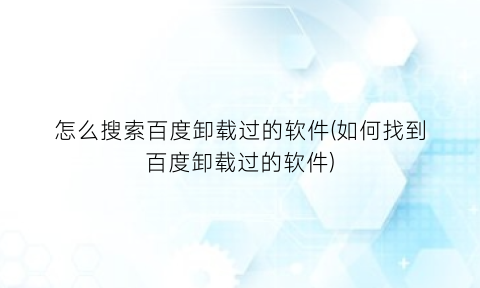 怎么搜索百度卸载过的软件(如何找到百度卸载过的软件)